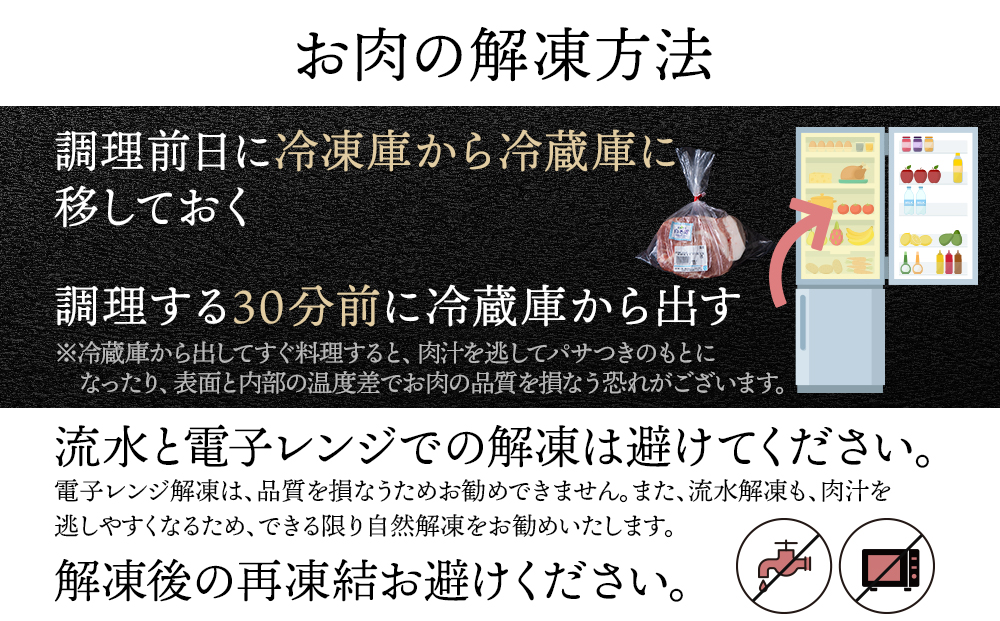 お肉の解凍方法

調理前日に冷凍庫から冷蔵庫に移しておく

調理する30分前に冷蔵庫から出す

※冷蔵庫から出してすぐ料理すると、肉汁を逃してパサつきのもとになったり、表面と内部の温度差でお肉の品質を損なう恐れがございます。

流水と電子レンジでの解凍は避けてください。

電子レンジ解凍は、品質を損なうためお勧めできません。また、流水解凍も、肉汁を逃しやすくなるため、できる限り自然解凍をお勧めいたします。

解凍後の再凍結お避けください。